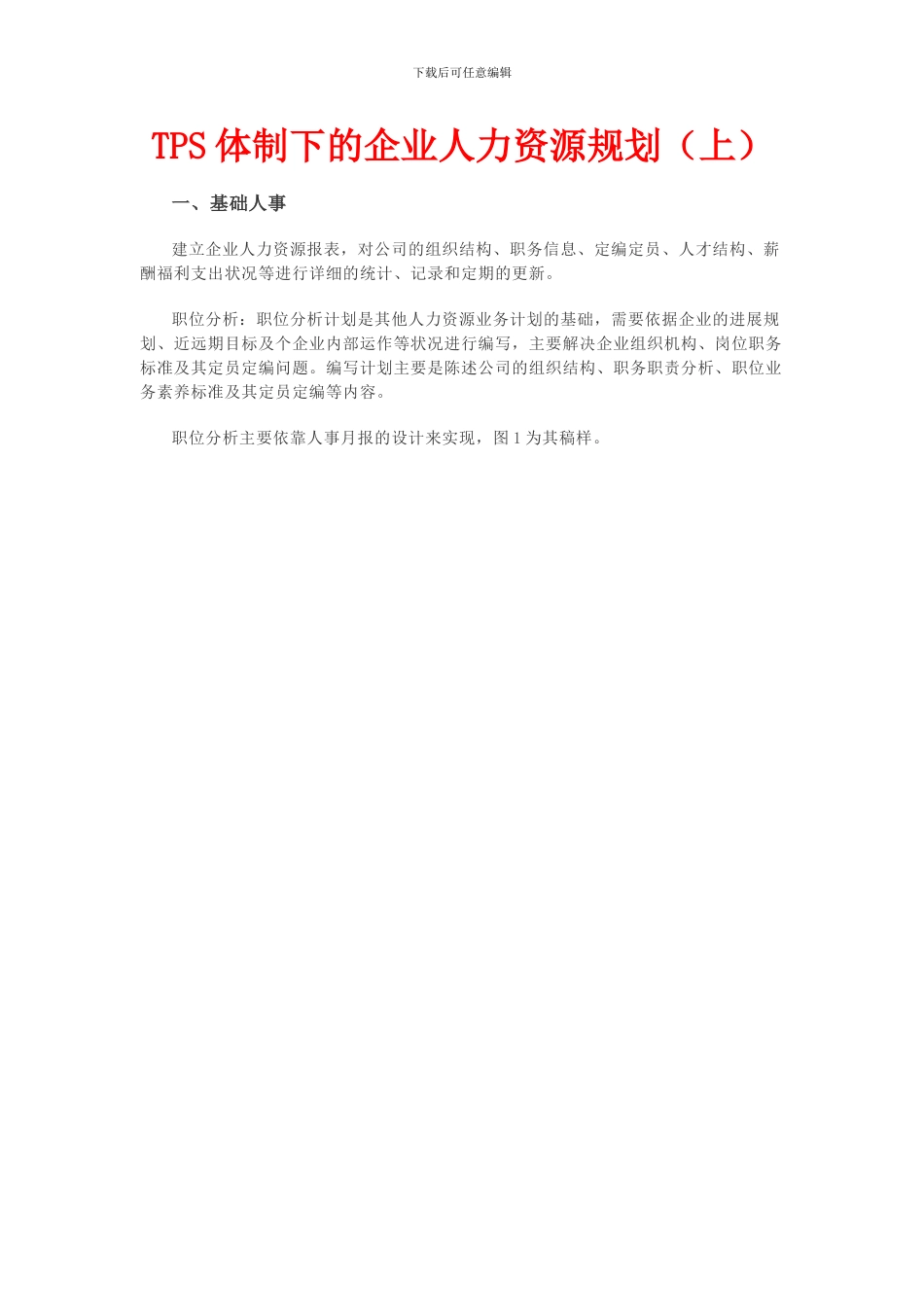 下载后可任意编辑

TPS 体制下的企业人力资源规划（上）

一、基础人事

建立企业人力资源报表，对公司的组织结构、职务信息、定编定员、人才结构、薪酬福利支出状况等进行详细的统计、记录和定期的更新。

职位分析：职位分析计划是其他人力资源业务计划的基础，需要依据企业的进展规划、近远期目标及个企业内部运作等状况进行编写，主要解决企业组织机构、岗位职务标准及其定员定编问题。编写计划主要是陈述公司的组织结构、职务职责分析、职位业务素养标准及其定员定编等内容。

职位分析主要依靠人事月报的设计来实现，图 1 为其稿样。